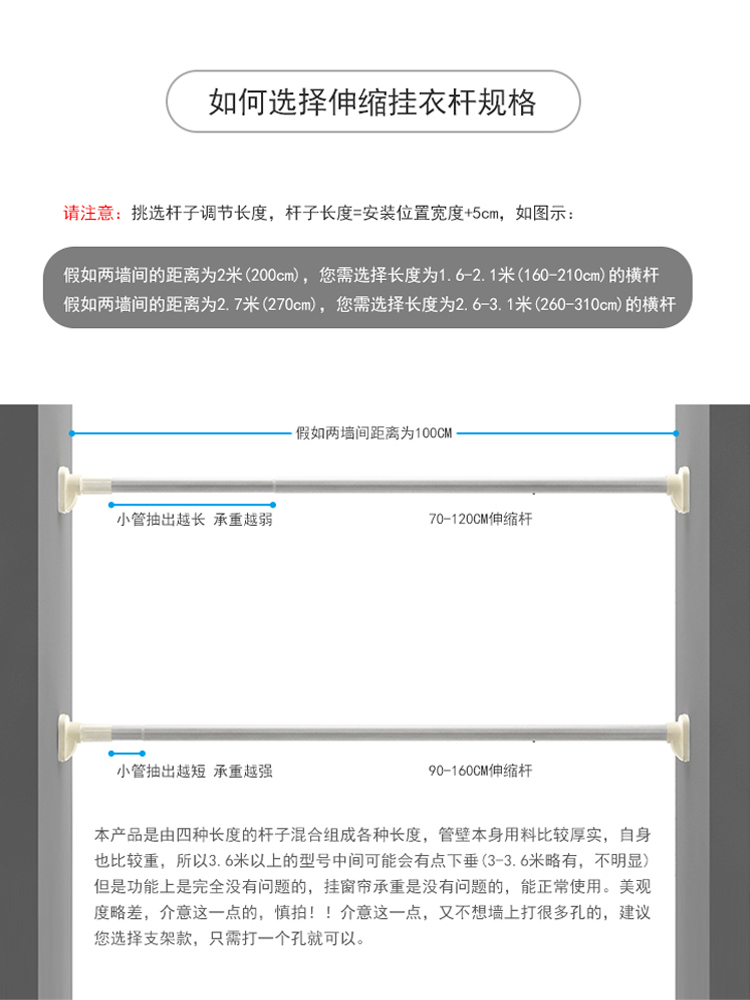 如何选择伸缩挂衣杆规格

请注意：挑选杆子调节长度，杆子长度=安装位置宽度+5cm，如图示：

假如两墙间的距离为2米(200cm)，您需选择长度为1.6-2.1米(160-210cm)的横杆
假如两墙间的距离为2.7米(270cm)，您需选择长度为2.6-3.1米(260-310cm)的横杆

假如两墙间距离为100CM

小管抽出越长 承重越弱

70-120CM伸缩杆

小管抽出越短 承重越强

90-160CM伸缩杆

本产品是由四种长度的杆子混合组成各种长度，管壁本身用料比较厚实，自身也比较重，所以3.6米以上的型号中间可能会有点下垂(3-3.6米略有，不明显)但是功能上是完全没有问题的，挂窗帘承重是没有问题的，能正常使用。美观度略差，介意这一点的，慎拍！！介意这一点，又不想墙上打很多孔的，建议您选择支架款，只需打一个孔就可以。